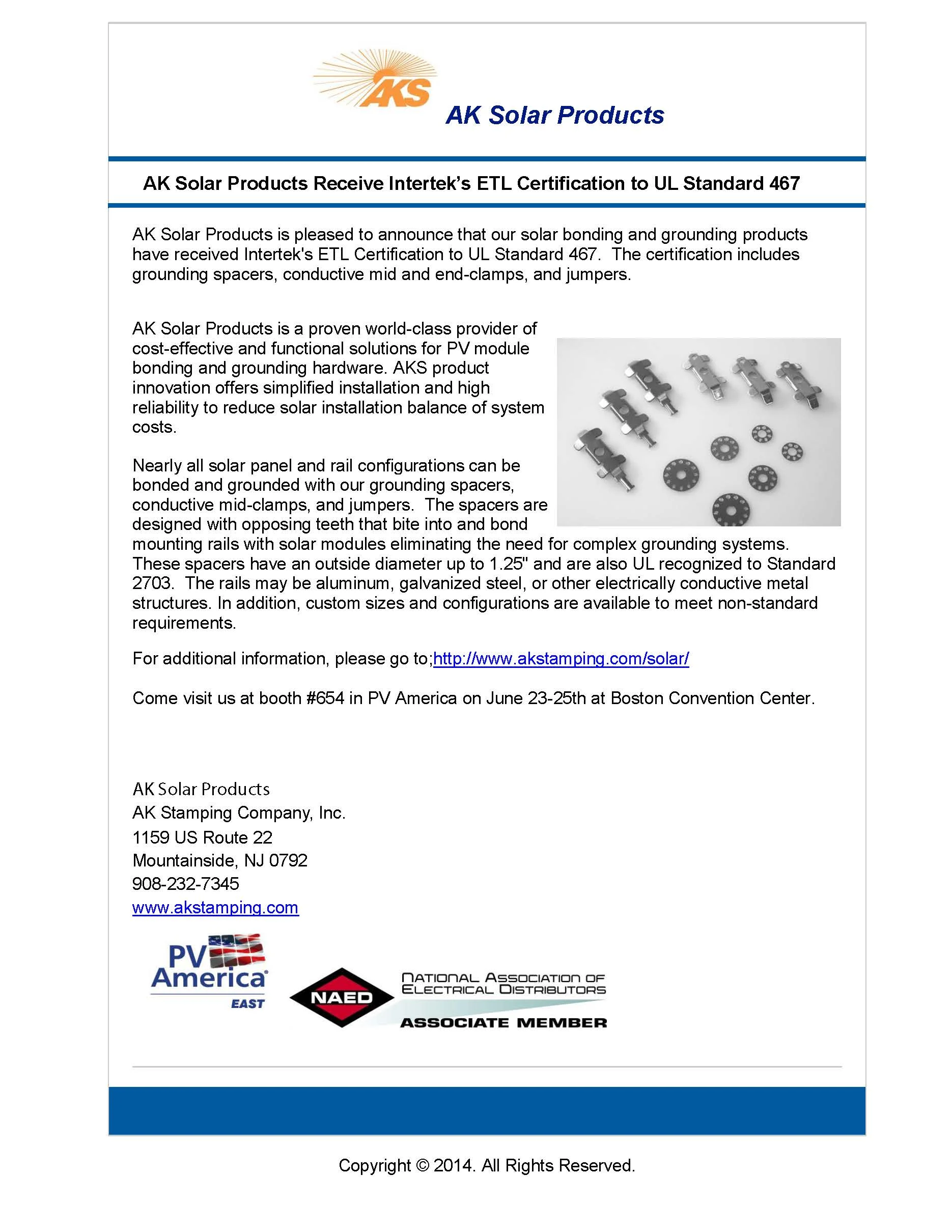 AKS

AK Solar Products

AK Solar Products Receive Intertek's ETL Certification to UL Standard 467

AK Solar Products is pleased to announce that our solar bonding and grounding products have received Intertek's ETL Certification to UL Standard 467. The certification includes grounding spacers, conductive mid and end-clamps, and jumpers.

AK Solar Products is a proven world-class provider of cost-effective and functional solutions for PV module bonding and grounding hardware. AKS product innovation offers simplified installation and high reliability to reduce solar installation balance of system costs.

Nearly all solar panel and rail configurations can be bonded and grounded with our grounding spacers, conductive mid-clamps, and jumpers. The spacers are designed with opposing teeth that bite into and bond mounting rails with solar modules eliminating the need for complex grounding systems. These spacers have an outside diameter up to 1.25" and are also UL recognized to Standard 2703. The rails may be aluminum, galvanized steel, or other electrically conductive metal structures. In addition, custom sizes and configurations are available to meet non-standard requirements.

For additional information, please go to;http://www.akstamping.com/solar/

Come visit us at booth #654 in PV America on June 23-25th at Boston Convention Center.

AK Solar Products
AK Stamping Company, Inc.
1159 US Route 22
Mountainside, NJ 0792
908-232-7345
www.akstamping.com

PV America EAST

NAED NATIONAL ASSOCIATION OF ELECTRICAL DISTRIBUTORS ASSOCIATE MEMBER

Copyright © 2014. All Rights Reserved.